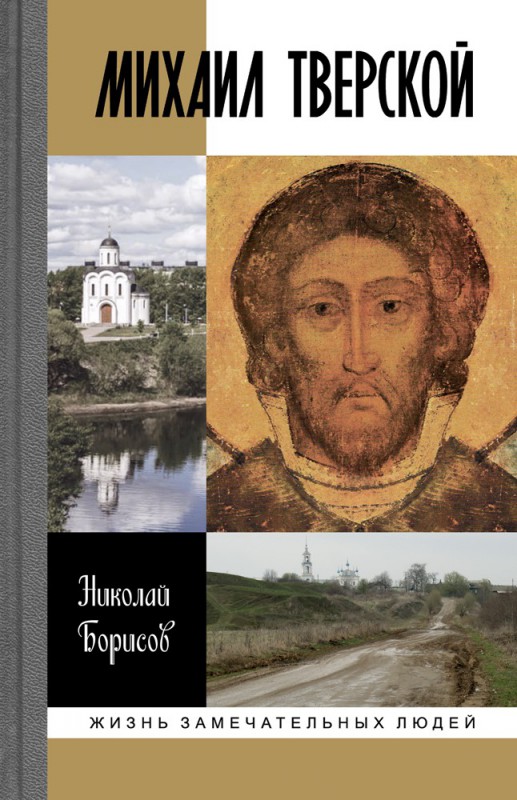 МИХАИЛ ТВЕРСКОЙ

Николай Борисов

ЖИЗНЬ ЗАМЕЧАТЕЛЬНЫХ ЛЮДЕЙ